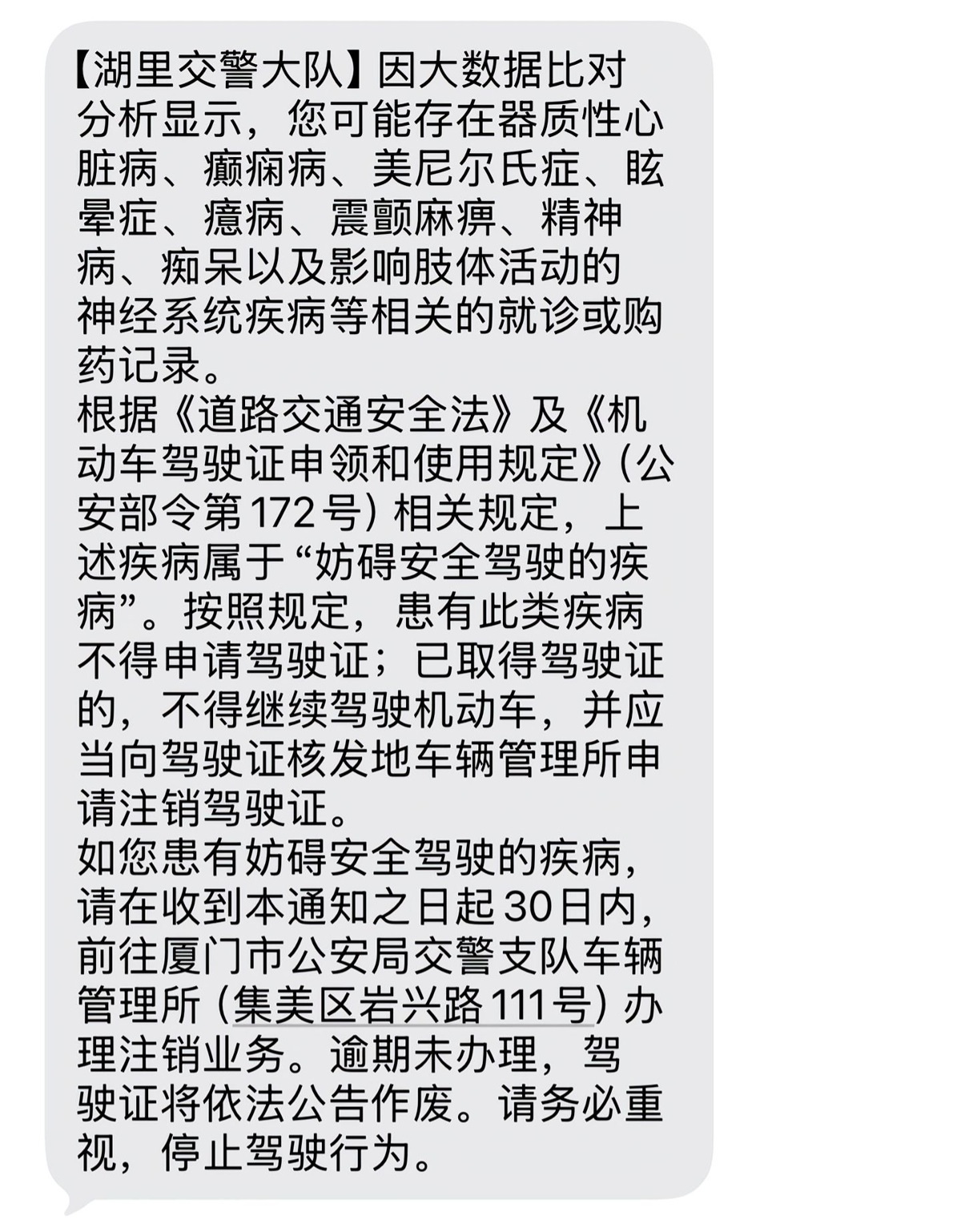 【湖里交警大队】因大数据比对分析显示，您可能存在器质性心脏病、癫痫病、美尼尔氏症、眩晕症、癔病、震颤麻痹、精神病、痴呆以及影响肢体活动的神经系统疾病等相关的就诊或购药记录。
根据《道路交通安全法》及《机动车驾驶证申领和使用规定》（公安部令第172号）相关规定，上述疾病属于“妨碍安全驾驶的疾病”。按照规定，患有此类疾病不得申请驾驶证；已取得驾驶证的，不得继续驾驶机动车，并应当向驾驶证核发地车辆管理所申请注销驾驶证。
如您患有妨碍安全驾驶的疾病，请在收到本通知之日起30日内，前往厦门市公安局交警支队车辆管理所（集美区岩兴路111号）办理注销业务。逾期未办理，驾驶证将依法公告作废。请务必重视，停止驾驶行为。